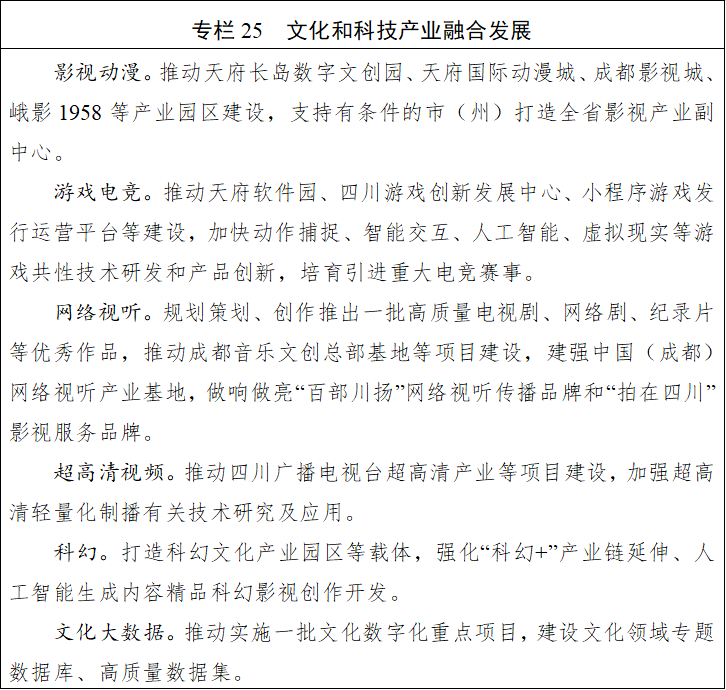 专栏 25　文化和科技产业融合发展

影视动漫。推动天府长岛数字文创园、天府国际动漫城、成都影视城、峨影 1958 等产业园区建设，支持有条件的市（州）打造全省影视产业副中心。

游戏电竞。推动天府软件园、四川游戏创新发展中心、小程序游戏发行运营平台等建设，加快动作捕捉、智能交互、人工智能、虚拟现实等游戏共性技术研发和产品创新，培育引进重大电竞赛事。

网络视听。规划策划、创作推出一批高质量电视剧、网络剧、纪录片等优秀作品，推动成都音乐文创总部基地等项目建设，建强中国（成都）网络视听产业基地，做响做亮“百部川扬”网络视听传播品牌和“拍在四川”影视服务品牌。

超高清视频。推动四川广播电视台超高清产业等项目建设，加强超高清轻量化制播有关技术研究及应用。

科幻。打造科幻文化产业园区等载体，强化“科幻+”产业链延伸、人工智能生成内容精品科幻影视创作开发。

文化大数据。推动实施一批文化数字化重点项目，建设文化领域专题数据库、高质量数据集。